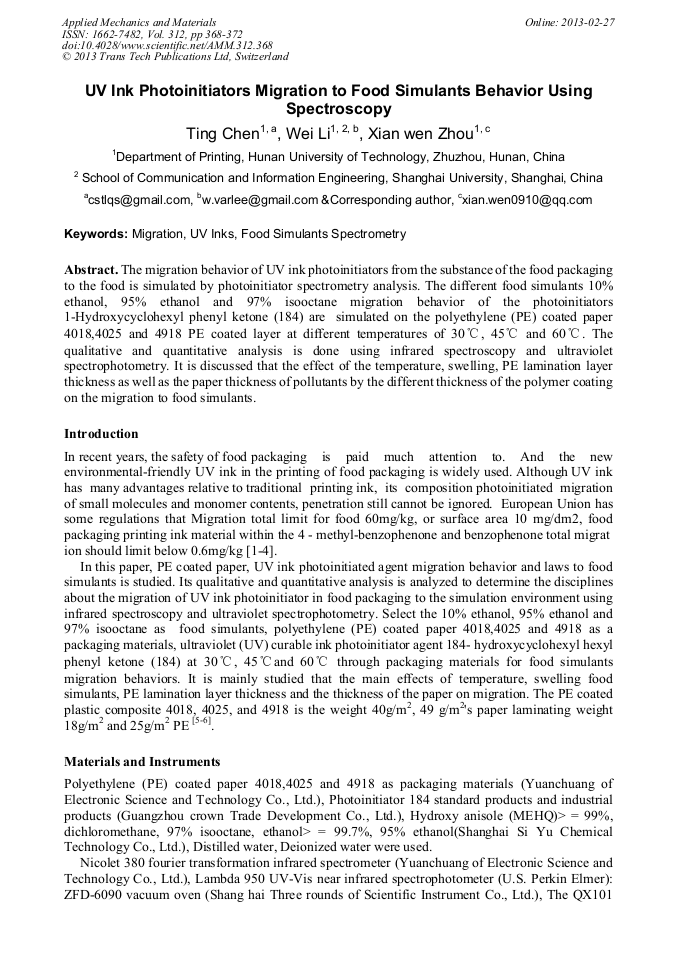 Applied Mechanics and Materials
ISSN: 1662-7482, Vol. 312, pp 368-372
doi:10.4028/www.scientific.net/AMM.312.368
© 2013 Trans Tech Publications Ltd, Switzerland

Online: 2013-02-27

UV Ink Photoinitiators Migration to Food Simulants Behavior Using Spectroscopy

Ting Chen$^{1, a}$, Wei Li$^{1, 2, b}$, Xian wen Zhou$^{1, c}$

$^1$Department of Printing, Hunan University of Technology, Zhuzhou, Hunan, China

$^2$ School of Communication and Information Engineering, Shanghai University, Shanghai, China

$^a$cstlqs@gmail.com, $^b$w.varlee@gmail.com &Corresponding author, $^c$xian.wen0910@qq.com

Keywords: Migration, UV Inks, Food Simulants Spectrometry

Abstract. The migration behavior of UV ink photoinitiators from the substance of the food packaging to the food is simulated by photoinitiator spectrometry analysis. The different food simulants 10% ethanol, 95% ethanol and 97% isooctane migration behavior of the photoinitiators 1-Hydroxycyclohexyl phenyl ketone (184) are simulated on the polyethylene (PE) coated paper 4018,4025 and 4918 PE coated layer at different temperatures of 30℃, 45℃ and 60℃. The qualitative and quantitative analysis is done using infrared spectroscopy and ultraviolet spectrophotometry. It is discussed that the effect of the temperature, swelling, PE lamination layer thickness as well as the paper thickness of pollutants by the different thickness of the polymer coating on the migration to food simulants.

Introduction

In recent years, the safety of food packaging is paid much attention to. And the new environmental-friendly UV ink in the printing of food packaging is widely used. Although UV ink has many advantages relative to traditional printing ink, its composition photoinitiated migration of small molecules and monomer contents, penetration still cannot be ignored. European Union has some regulations that Migration total limit for food 60mg/kg, or surface area 10 mg/dm2, food packaging printing ink material within the 4 - methyl-benzophenone and benzophenone total migrat ion should limit below 0.6mg/kg [1-4].

In this paper, PE coated paper, UV ink photoinitiated agent migration behavior and laws to food simulants is studied. Its qualitative and quantitative analysis is analyzed to determine the disciplines about the migration of UV ink photoinitiator in food packaging to the simulation environment using infrared spectroscopy and ultraviolet spectrophotometry. Select the 10% ethanol, 95% ethanol and 97% isooctane as food simulants, polyethylene (PE) coated paper 4018,4025 and 4918 as a packaging materials, ultraviolet (UV) curable ink photoinitiator agent 184- hydroxycyclohexyl hexyl phenyl ketone (184) at 30℃, 45℃and 60℃ through packaging materials for food simulants migration behaviors. It is mainly studied that the main effects of temperature, swelling food simulants, PE lamination layer thickness and the thickness of the paper on migration. The PE coated plastic composite 4018, 4025, and 4918 is the weight 40g/m$^2$, 49 g/m$^2$'s paper laminating weight 18g/m$^2$ and 25g/m$^2$ PE $^{[5-6]}$.

Materials and Instruments

Polyethylene (PE) coated paper 4018,4025 and 4918 as packaging materials (Yuanchuang of Electronic Science and Technology Co., Ltd.), Photoinitiator 184 standard products and industrial products (Guangzhou crown Trade Development Co., Ltd.), Hydroxy anisole (MEHQ)> = 99%, dichloromethane, 97% isooctane, ethanol> = 99.7%, 95% ethanol(Shanghai Si Yu Chemical Technology Co., Ltd.), Distilled water, Deionized water were used.

Nicolet 380 fourier transformation infrared spectrometer (Yuanchuang of Electronic Science and Technology Co., Ltd.), Lambda 950 UV-Vis near infrared spectrophotometer (U.S. Perkin Elmer): ZFD-6090 vacuum oven (Shang hai Three rounds of Scientific Instrument Co., Ltd.), The QX101